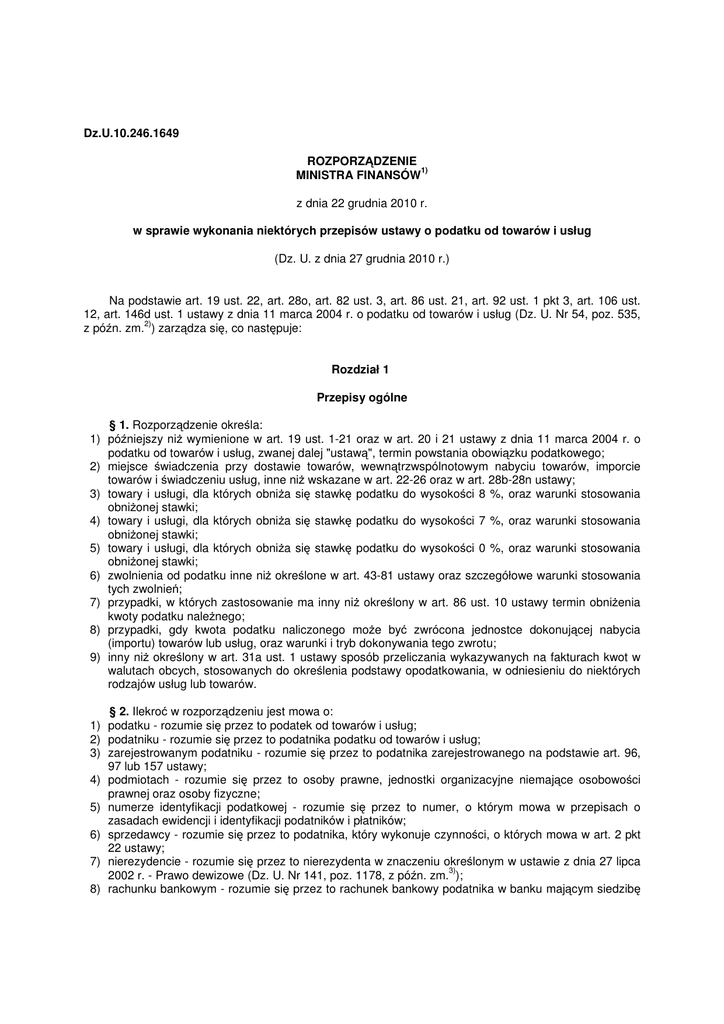 Dz.U.10.246.1649

ROZPORZĄDZENIE
MINISTRA FINANSÓW$^{1)}$

z dnia 22 grudnia 2010 r.

w sprawie wykonania niektórych przepisów ustawy o podatku od towarów i usług

(Dz. U. z dnia 27 grudnia 2010 r.)

Na podstawie art. 19 ust. 22, art. 28o, art. 82 ust. 3, art. 86 ust. 21, art. 92 ust. 1 pkt 3, art. 106 ust. 12, art. 146d ust. 1 ustawy z dnia 11 marca 2004 r. o podatku od towarów i usług (Dz. U. Nr 54, poz. 535, z późn. zm.$^{2)}$) zarządza się, co następuje:

Rozdział 1

Przepisy ogólne

§ 1. Rozporządzenie określa:
1) późniejszy niż wymienione w art. 19 ust. 1-21 oraz w art. 20 i 21 ustawy z dnia 11 marca 2004 r. o podatku od towarów i usług, zwanej dalej "ustawą", termin powstania obowiązku podatkowego;
2) miejsce świadczenia przy dostawie towarów, wewnątrzwspólnotowym nabyciu towarów, imporcie towarów i świadczeniu usług, inne niż wskazane w art. 22-26 oraz w art. 28b-28n ustawy;
3) towary i usługi, dla których obniża się stawkę podatku do wysokości 8 %, oraz warunki stosowania obniżonej stawki;
4) towary i usługi, dla których obniża się stawkę podatku do wysokości 7 %, oraz warunki stosowania obniżonej stawki;
5) towary i usługi, dla których obniża się stawkę podatku do wysokości 0 %, oraz warunki stosowania obniżonej stawki;
6) zwolnienia od podatku inne niż określone w art. 43-81 ustawy oraz szczegółowe warunki stosowania tych zwolnień;
7) przypadki, w których zastosowanie ma inny niż określony w art. 86 ust. 10 ustawy termin obniżenia kwoty podatku należnego;
8) przypadki, gdy kwota podatku naliczonego może być zwrócona jednostce dokonującej nabycia (importu) towarów lub usług, oraz warunki i tryb dokonywania tego zwrotu;
9) inny niż określony w art. 31a ust. 1 ustawy sposób przeliczania wykazywanych na fakturach kwot w walutach obcych, stosowanych do określenia podstawy opodatkowania, w odniesieniu do niektórych rodzajów usług lub towarów.

§ 2. Ilekroć w rozporządzeniu jest mowa o:
1) podatku - rozumie się przez to podatek od towarów i usług;
2) podatniku - rozumie się przez to podatnika podatku od towarów i usług;
3) zarejestrowanym podatniku - rozumie się przez to podatnika zarejestrowanego na podstawie art. 96, 97 lub 157 ustawy;
4) podmiotach - rozumie się przez to osoby prawne, jednostki organizacyjne niemające osobowości prawnej oraz osoby fizyczne;
5) numerze identyfikacji podatkowej - rozumie się przez to numer, o którym mowa w przepisach o zasadach ewidencji i identyfikacji podatników i płatników;
6) sprzedawcy - rozumie się przez to podatnika, który wykonuje czynności, o których mowa w art. 2 pkt 22 ustawy;
7) nierezydencie - rozumie się przez to nierezydenta w znaczeniu określonym w ustawie z dnia 27 lipca 2002 r. - Prawo dewizowe (Dz. U. Nr 141, poz. 1178, z późn. zm.$^{3)}$);
8) rachunku bankowym - rozumie się przez to rachunek bankowy podatnika w banku mającym siedzibę